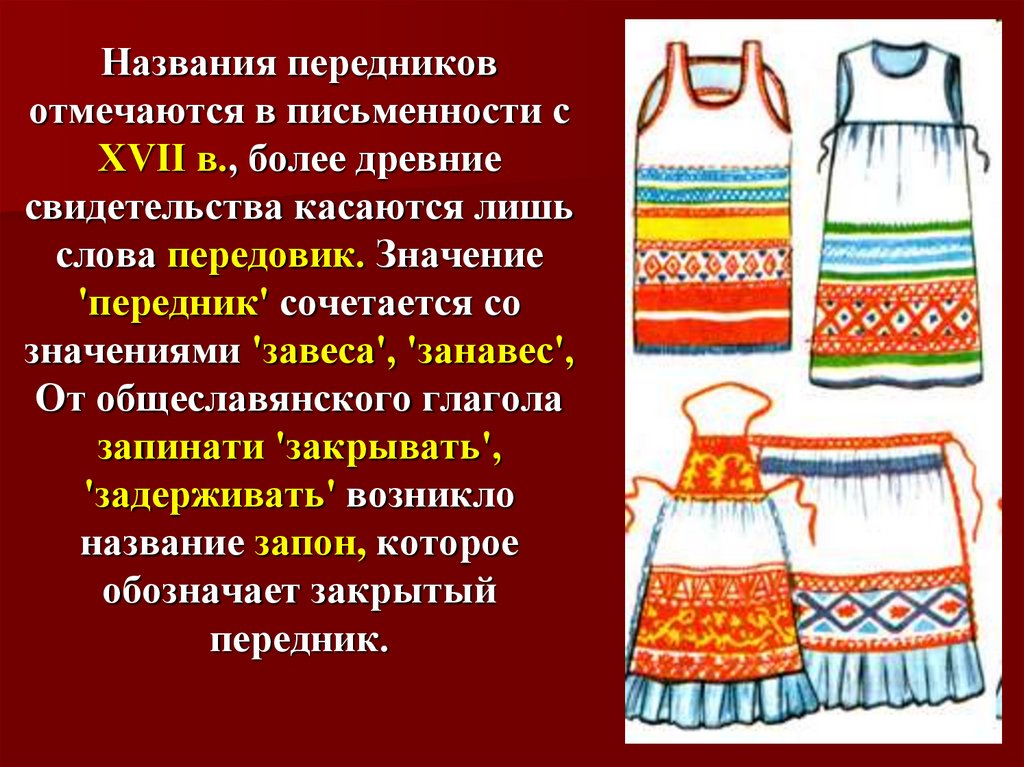 Названия передников отмечаются в письменности с XVII в., более древние свидетельства касаются лишь слова передовик. Значение 'передник' сочетается со значениями 'завеса', 'занавес', От общеславянского глагола запинати 'закрывать', 'задерживать' возникло название запон, которое обозначает закрытый передник.